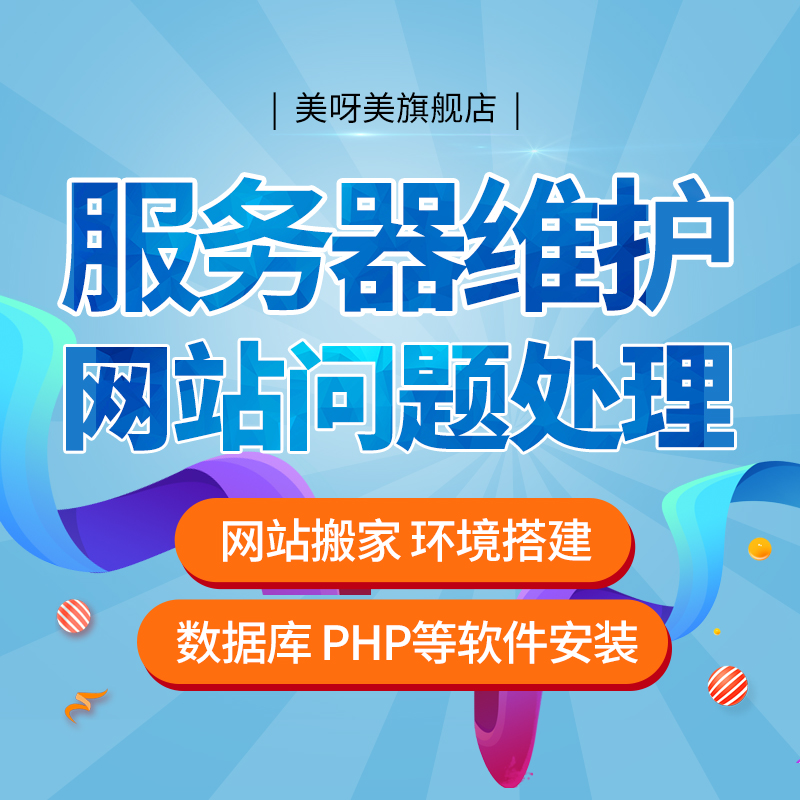 | 美呀美旗舰店 |

服务器维护
网站问题处理

网站搬家 环境搭建

数据库 PHP等软件安装